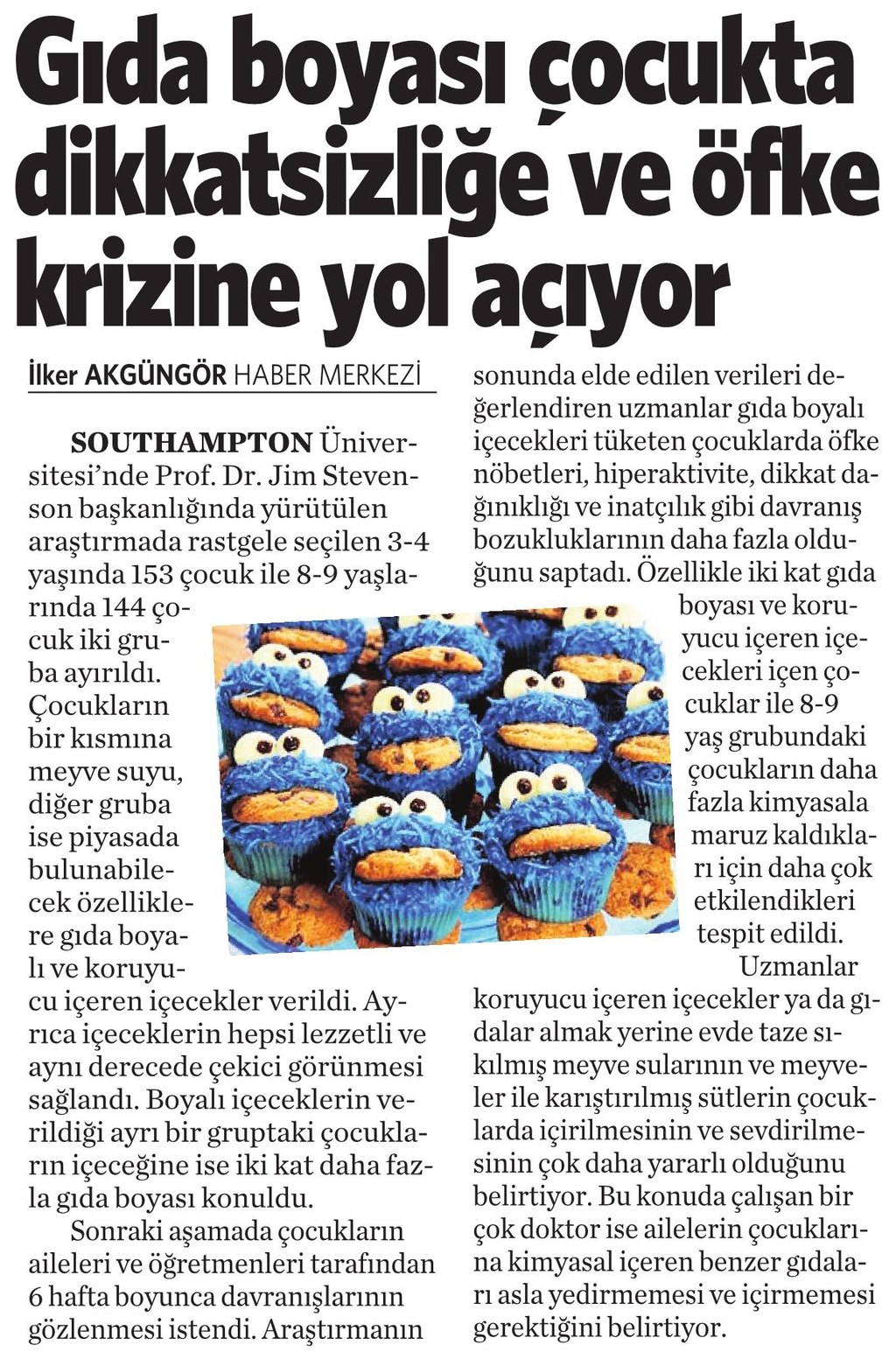 Gıda boyası çocukta dikkatsizliğe ve öfke krizine yol açıyor

İlker AKGÜNGÖR HABER MERKEZİ

SOUTHAMPTON Üniversitesi'nde Prof. Dr. Jim Stevenson başkanlığında yürütülen araştırmada rastgele seçilen 3-4 yaşında 153 çocuk ile 8-9 yaşlarında 144 çocuk iki gruba ayırıldı. Çocukların bir kısmına meyve suyu, diğer gruba ise piyasada bulunabilecek özelliklere gıda boyalı ve koruyucu içeren içecekler verildi. Ayrıca içeceklerin hepsi lezzetli ve aynı derecede çekici görünmesi sağlandı. Boyalı içeceklerin verildiği ayrı bir gruptaki çocukların içeceğine ise iki kat daha fazla gıda boyası konuldu.

Sonraki aşamada çocukların aileleri ve öğretmenleri tarafından 6 hafta boyunca davranışlarının gözlenmesi istendi. Araştırmanın sonunda elde edilen verileri değerlendiren uzmanlar gıda boyalı içecekleri tüketen çocuklarda öfke nöbetleri, hiperaktivite, dikkat dağınıklığı ve inatçılık gibi davranış bozukluklarının daha fazla olduğunu saptadı. Özellikle iki kat gıda boyası ve koruyucu içeren içecekleri içen çocuklar ile 8-9 yaş grubundaki çocukların daha fazla kimyasala maruz kaldıkları için daha çok etkilendikleri tespit edildi.

Uzmanlar koruyucu içeren içecekler ya da gıdalar almak yerine evde taze sıkılmış meyve sularının ve meyveler ile karıştırılmış sütlerin çocuklarda içirilmesinin ve sevdirilmesinin çok daha yararlı olduğunu belirtiyor. Bu konuda çalışan bir çok doktor ise ailelerin çocuklarına kimyasal içeren benzer gıdaları asla yedirmemesi ve içirmemesi gerektiğini belirtiyor.